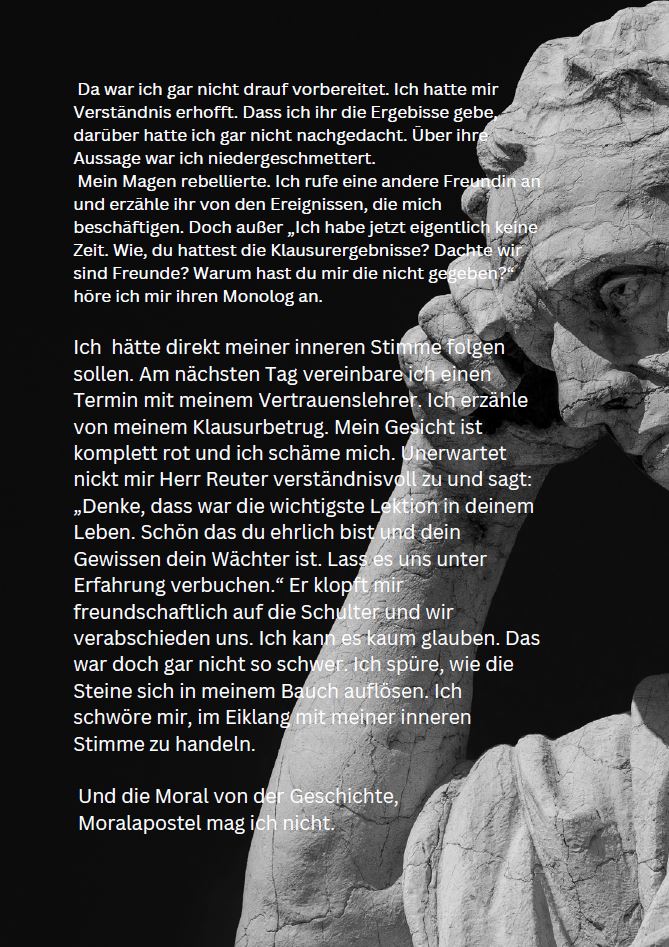 Da war ich gar nicht drauf vorbereitet. Ich hatte mir Verständnis erhofft. Dass ich ihr die Ergebisse gebe, darüber hatte ich gar nicht nachgedacht. Über ihre Aussage war ich niedergeschmettert.

Mein Magen rebellierte. Ich rufe eine andere Freundin an und erzähle ihr von den Ereignissen, die mich beschäftigen. Doch außer „Ich habe jetzt eigentlich keine Zeit. Wie, du hattest die Klausurergebnisse? Dachte wir sind Freunde? Warum hast du mir die nicht gegeben?“ höre ich mir ihren Monolog an.

Ich hätte direkt meiner inneren Stimme folgen sollen. Am nächsten Tag vereinbare ich einen Termin mit meinem Vertrauenslehrer. Ich erzähle von meinem Klausurbetrug. Mein Gesicht ist komplett rot und ich schäme mich. Unerwartet nickt mir Herr Reuter verständnisvoll zu und sagt: „Denke, dass war die wichtigste Lektion in deinem Leben. Schön das du ehrlich bist und dein Gewissen dein Wächter ist. Lass es uns unter Erfahrung verbuchen.“ Er klopft mir freundschaftlich auf die Schulter und wir verabschieden uns. Ich kann es kaum glauben. Das war doch gar nicht so schwer. Ich spüre, wie die Steine sich in meinem Bauch auflösen. Ich schwöre mir, im Eiklang mit meiner inneren Stimme zu handeln.

Und die Moral von der Geschichte,
Moralapostel mag ich nicht.